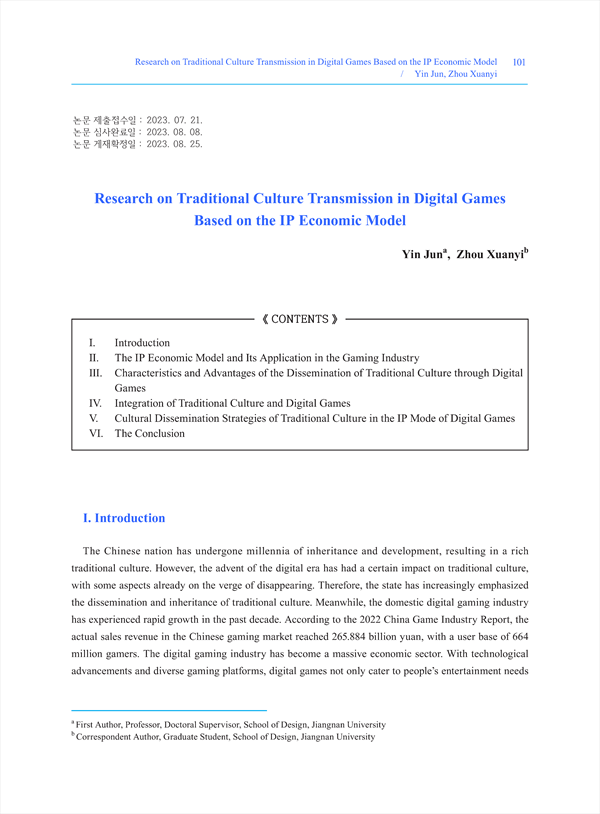 Research on Traditional Culture Transmission in Digital Games Based on the IP Economic Model / Yin Jun, Zhou Xuanyi 101

논문 제출접수일 : 2023. 07. 21.
논문 심사완료일 : 2023. 08. 08.
논문 게재확정일 : 2023. 08. 25.

Research on Traditional Culture Transmission in Digital Games Based on the IP Economic Model

Yin Jun$^a$, Zhou Xuanyi$^b$

《 CONTENTS 》

I. Introduction
II. The IP Economic Model and Its Application in the Gaming Industry
III. Characteristics and Advantages of the Dissemination of Traditional Culture through Digital Games
IV. Integration of Traditional Culture and Digital Games
V. Cultural Dissemination Strategies of Traditional Culture in the IP Mode of Digital Games
VI. The Conclusion

I. Introduction

The Chinese nation has undergone millennia of inheritance and development, resulting in a rich traditional culture. However, the advent of the digital era has had a certain impact on traditional culture, with some aspects already on the verge of disappearing. Therefore, the state has increasingly emphasized the dissemination and inheritance of traditional culture. Meanwhile, the domestic digital gaming industry has experienced rapid growth in the past decade. According to the 2022 China Game Industry Report, the actual sales revenue in the Chinese gaming market reached 265.884 billion yuan, with a user base of 664 million gamers. The digital gaming industry has become a massive economic sector. With technological advancements and diverse gaming platforms, digital games not only cater to people's entertainment needs

$^a$ First Author, Professor, Doctoral Supervisor, School of Design, Jiangnan University
$^b$ Correspondent Author, Graduate Student, School of Design, Jiangnan University